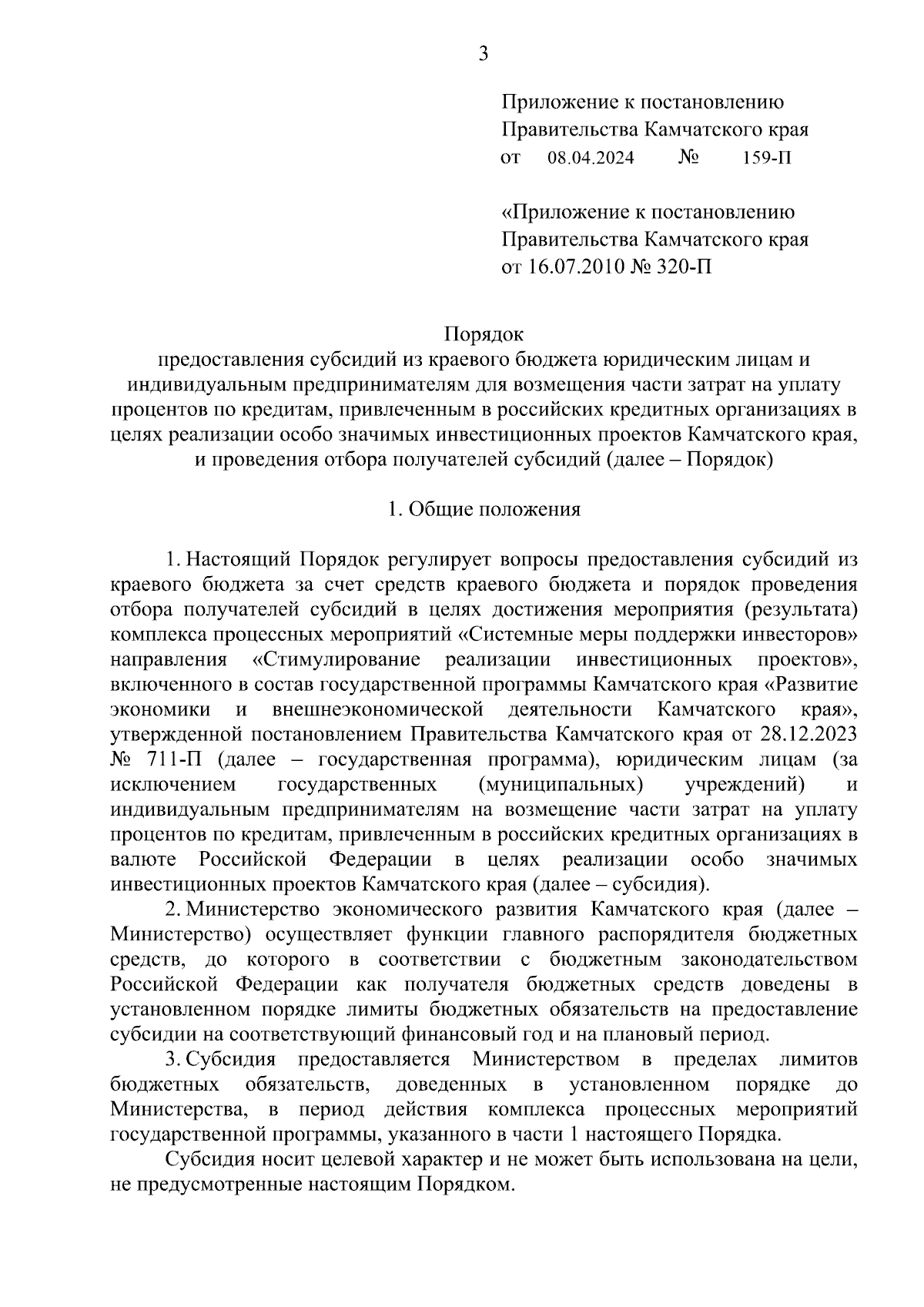 3

Приложение к постановлению
Правительства Камчатского края
от 08.04.2024 № 159-П

«Приложение к постановлению
Правительства Камчатского края
от 16.07.2010 № 320-П

Порядок
предоставления субсидий из краевого бюджета юридическим лицам и индивидуальным предпринимателям для возмещения части затрат на уплату процентов по кредитам, привлеченным в российских кредитных организациях в целях реализации особо значимых инвестиционных проектов Камчатского края, и проведения отбора получателей субсидий (далее – Порядок)

1. Общие положения

1. Настоящий Порядок регулирует вопросы предоставления субсидий из краевого бюджета за счет средств краевого бюджета и порядок проведения отбора получателей субсидий в целях достижения мероприятия (результата) комплекса процессных мероприятий «Системные меры поддержки инвесторов» направления «Стимулирование реализации инвестиционных проектов», включенного в состав государственной программы Камчатского края «Развитие экономики и внешнеэкономической деятельности Камчатского края», утвержденной постановлением Правительства Камчатского края от 28.12.2023 № 711-П (далее – государственная программа), юридическим лицам (за исключением государственных (муниципальных) учреждений) и индивидуальным предпринимателям на возмещение части затрат на уплату процентов по кредитам, привлеченным в российских кредитных организациях в валюте Российской Федерации в целях реализации особо значимых инвестиционных проектов Камчатского края (далее – субсидия).

2. Министерство экономического развития Камчатского края (далее – Министерство) осуществляет функции главного распорядителя бюджетных средств, до которого в соответствии с бюджетным законодательством Российской Федерации как получателя бюджетных средств доведены в установленном порядке лимиты бюджетных обязательств на предоставление субсидии на соответствующий финансовый год и на плановый период.

3. Субсидия предоставляется Министерством в пределах лимитов бюджетных обязательств, доведенных в установленном порядке до Министерства, в период действия комплекса процессных мероприятий государственной программы, указанного в части 1 настоящего Порядка.

Субсидия носит целевой характер и не может быть использована на цели, не предусмотренные настоящим Порядком.